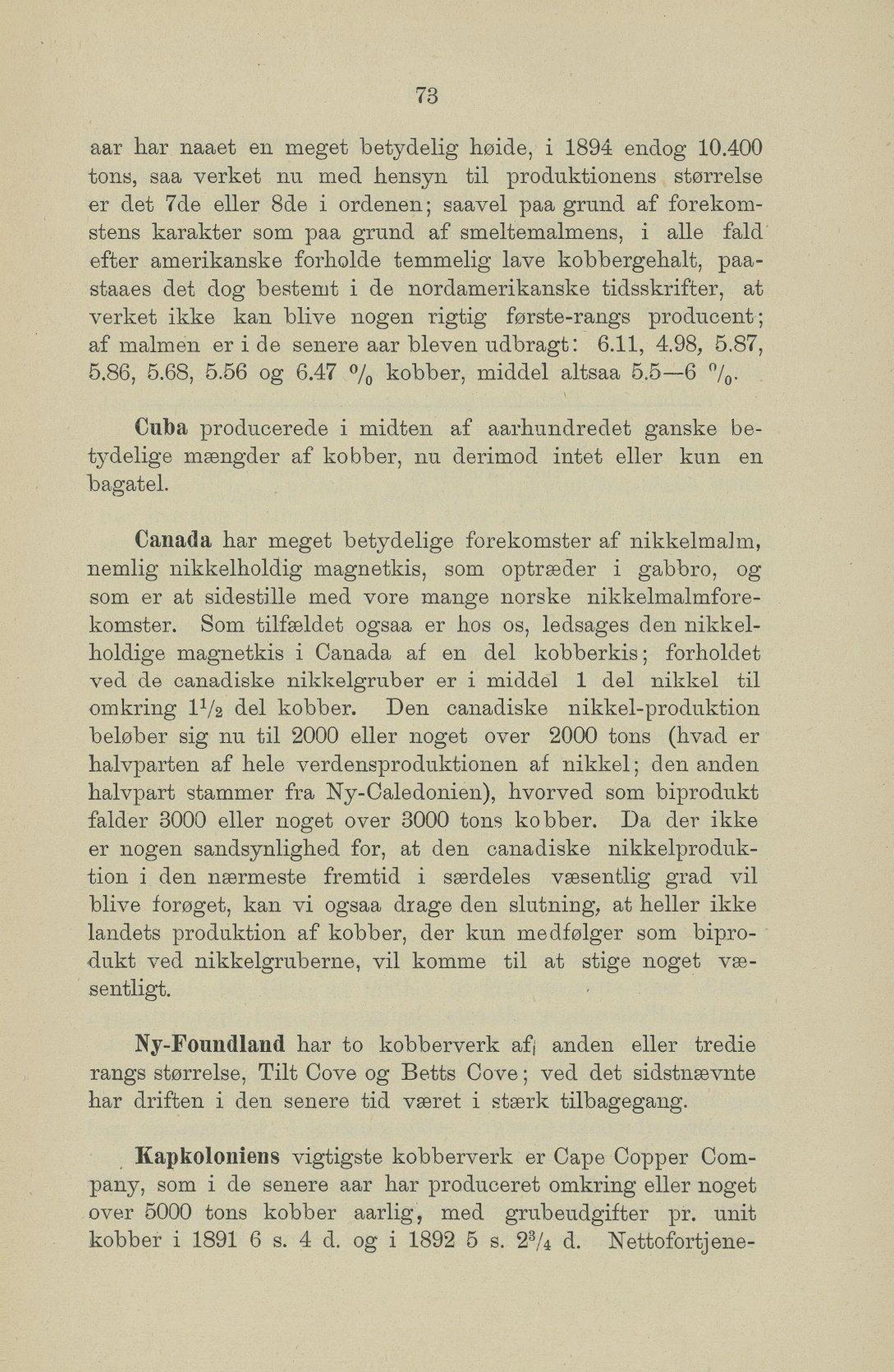 73

aar har naaet en meget betydelig høide, i 1894 endog 10.400 tons, saa verket nu med hensyn til produktionens størrelse er det 7de eller 8de i ordenen; saavel paa grund af forekomstens karakter som paa grund af smeltemalmens, i alle fald efter amerikanske forholde temmelig lave kobbergehalt, paastaaes det dog bestemt i de nordamerikanske tidsskrifter, at verket ikke kan blive nogen rigtig første-rangs producent; af malmen er i de senere aar bleven udbragt: 6.11, 4.98, 5.87, 5.86, 5.68, 5.56 og 6.47 % kobber, middel altsaa 5.5—6 %.

Cuba producerede i midten af aarhundredet ganske betydelige mængder af kobber, nu derimod intet eller kun en bagatel.

Canada har meget betydelige forekomster af nikkelmalm, nemlig nikkelholdig magnetkis, som optræder i gabbro, og som er at sidestille med vore mange norske nikkelmalmforekomster. Som tilfældet ogsaa er hos os, ledsages den nikkelholdige magnetkis i Canada af en del kobberkis; forholdet ved de canadiske nikkelgruber er i middel 1 del nikkel til omkring $1\frac{1}{2}$ del kobber. Den canadiske nikkel-produktion beløber sig nu til 2000 eller noget over 2000 tons (hvad er halvparten af hele verdensproduktionen af nikkel; den anden halvpart stammer fra Ny-Caledonien), hvorved som biprodukt falder 3000 eller noget over 3000 tons kobber. Da der ikke er nogen sandsynlighed for, at den canadiske nikkelproduktion i den nærmeste fremtid i særdeles væsentlig grad vil blive forøget, kan vi ogsaa drage den slutning, at heller ikke landets produktion af kobber, der kun medfølger som biprodukt ved nikkelgruberne, vil komme til at stige noget væsentligt.

Ny-Foundland har to kobberverk af anden eller tredie rangs størrelse, Tilt Cove og Betts Cove; ved det sidstnævnte har driften i den senere tid været i stærk tilbagegang.

Kapkoloniens vigtigste kobberverk er Cape Copper Company, som i de senere aar har produceret omkring eller noget over 5000 tons kobber aarlig, med grubeudgifter pr. unit kobber i 1891 6 s. 4 d. og i 1892 5 s. $2\frac{3}{4}$ d. Nettofortjene-